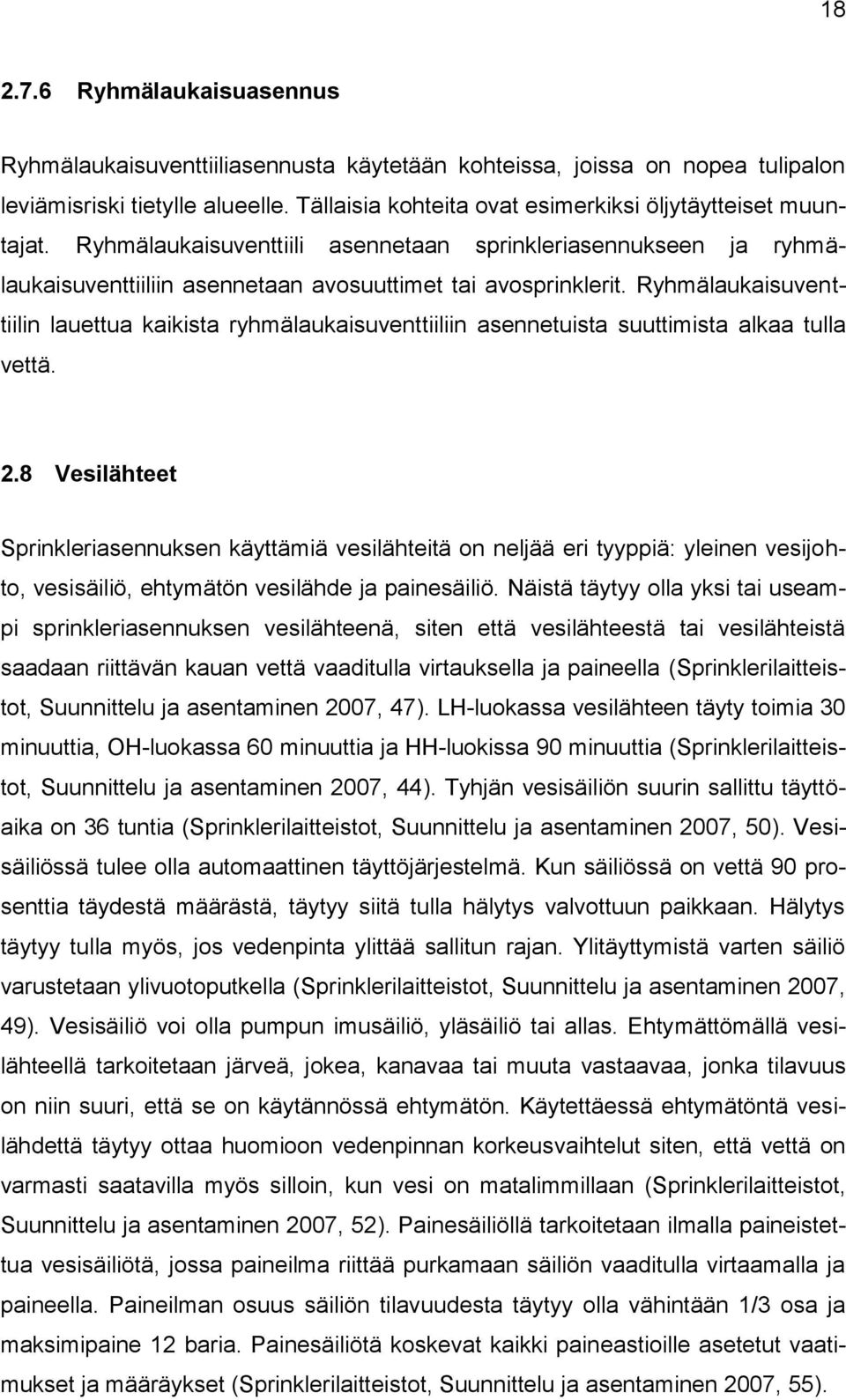 18

2.7.6 Ryhmälaukaisuasennus

Ryhmälaukaisuventtiiliasennusta käytetään kohteissa, joissa on nopea tulipalon leviämisriski tietylle alueelle. Tällaisia kohteita ovat esimerkiksi öljytäytteiset muuntajat. Ryhmälaukaisuventtiili asennetaan sprinkleriasennukseen ja ryhmälaukaisuventtiiliin asennetaan avosuuttimet tai avosprinklerit. Ryhmälaukaisuventtiilin lauettua kaikista ryhmälaukaisuventtiiliin asennetuista suuttimista alkaa tulla vettä.

2.8 Vesilähteet

Sprinkleriasennuksen käyttämiä vesilähteitä on neljää eri tyyppiä: yleinen vesijohto, vesisäiliö, ehtymätön vesilähde ja painesäiliö. Näistä täytyy olla yksi tai useampi sprinkleriasennuksen vesilähteenä, siten että vesilähteestä tai vesilähteistä saadaan riittävän kauan vettä vaaditulla virtauksella ja paineella (Sprinklerilaitteistot, Suunnittelu ja asentaminen 2007, 47). LH-luokassa vesilähteen täyty toimia 30 minuuttia, OH-luokassa 60 minuuttia ja HH-luokissa 90 minuuttia (Sprinklerilaitteistot, Suunnittelu ja asentaminen 2007, 44). Tyhjän vesisäiliön suurin sallittu täyttöaika on 36 tuntia (Sprinklerilaitteistot, Suunnittelu ja asentaminen 2007, 50). Vesisäiliössä tulee olla automaattinen täyttöjärjestelmä. Kun säiliössä on vettä 90 prosenttia täydestä määrästä, täytyy siitä tulla hälytys valvottuun paikkaan. Hälytys täytyy tulla myös, jos vedenpinta ylittää sallitun rajan. Ylitäyttymistä varten säiliö varustetaan ylivuotoputkella (Sprinklerilaitteistot, Suunnittelu ja asentaminen 2007, 49). Vesisäiliö voi olla pumpun imusäiliö, yläsäiliö tai allas. Ehtymättömällä vesilähteellä tarkoitetaan järveä, jokea, kanavaa tai muuta vastaavaa, jonka tilavuus on niin suuri, että se on käytännössä ehtymätön. Käytettäessä ehtymätöntä vesilähdettä täytyy ottaa huomioon vedenpinnan korkeusvaihtelut siten, että vettä on varmasti saatavilla myös silloin, kun vesi on matalimmillaan (Sprinklerilaitteistot, Suunnittelu ja asentaminen 2007, 52). Painesäiliöllä tarkoitetaan ilmalla paineistettua vesisäiliötä, jossa paineilma riittää purkamaan säiliön vaaditulla virtaamalla ja paineella. Paineilman osuus säiliön tilavuudesta täytyy olla vähintään 1/3 osa ja maksimipaine 12 baria. Painesäiliötä koskevat kaikki paineastioille asetetut vaatimukset ja määräykset (Sprinklerilaitteistot, Suunnittelu ja asentaminen 2007, 55).